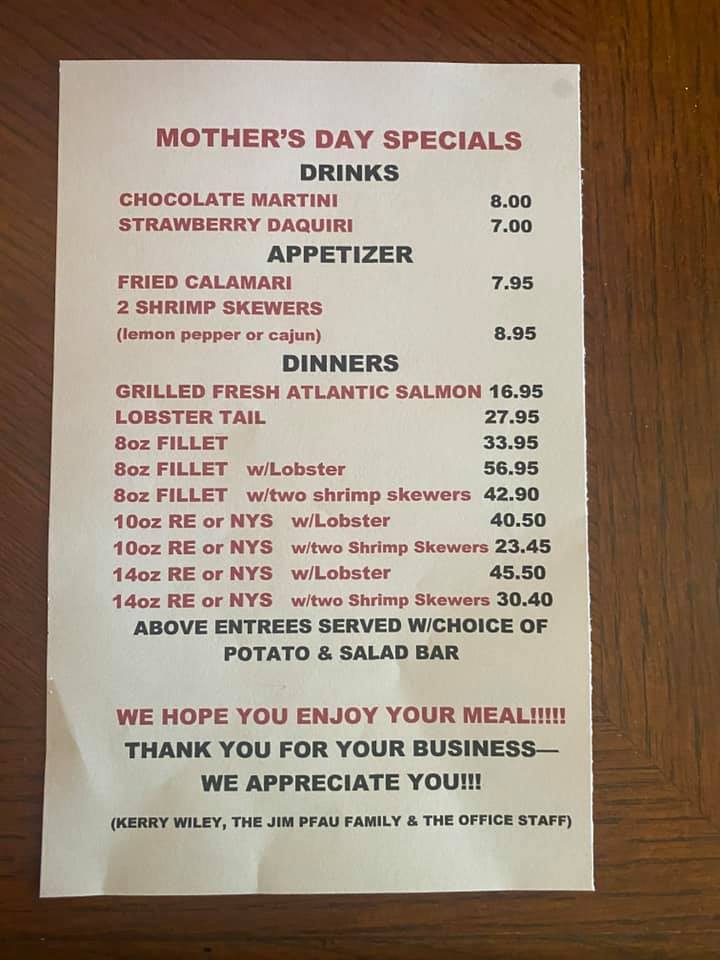 MOTHER'S DAY SPECIALS

DRINKS

CHOCOLATE MARTINI 8.00
STRAWBERRY DAQUIRI 7.00

APPETIZER

FRIED CALAMARI 7.95
2 SHRIMP SKEWERS
(lemon pepper or cajun) 8.95

DINNERS

GRILLED FRESH ATLANTIC SALMON 16.95
LOBSTER TAIL 27.95
8oz FILLET 33.95
8oz FILLET w/Lobster 56.95
8oz FILLET w/two shrimp skewers 42.90
10oz RE or NYS w/Lobster 40.50
10oz RE or NYS w/two Shrimp Skewers 23.45
14oz RE or NYS w/Lobster 45.50
14oz RE or NYS w/two Shrimp Skewers 30.40
ABOVE ENTREES SERVED W/CHOICE OF
POTATO & SALAD BAR

WE HOPE YOU ENJOY YOUR MEAL!!!!!
THANK YOU FOR YOUR BUSINESS—
WE APPRECIATE YOU!!!

(KERRY WILEY, THE JIM PFAU FAMILY & THE OFFICE STAFF)